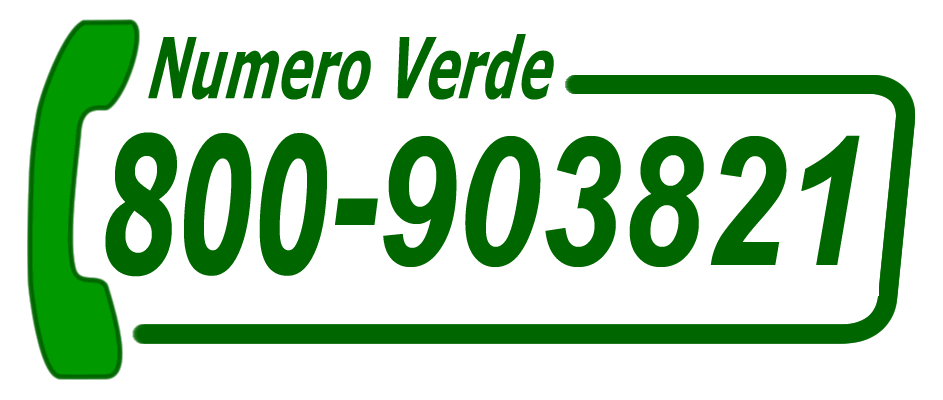 Numero Verde
800-903821